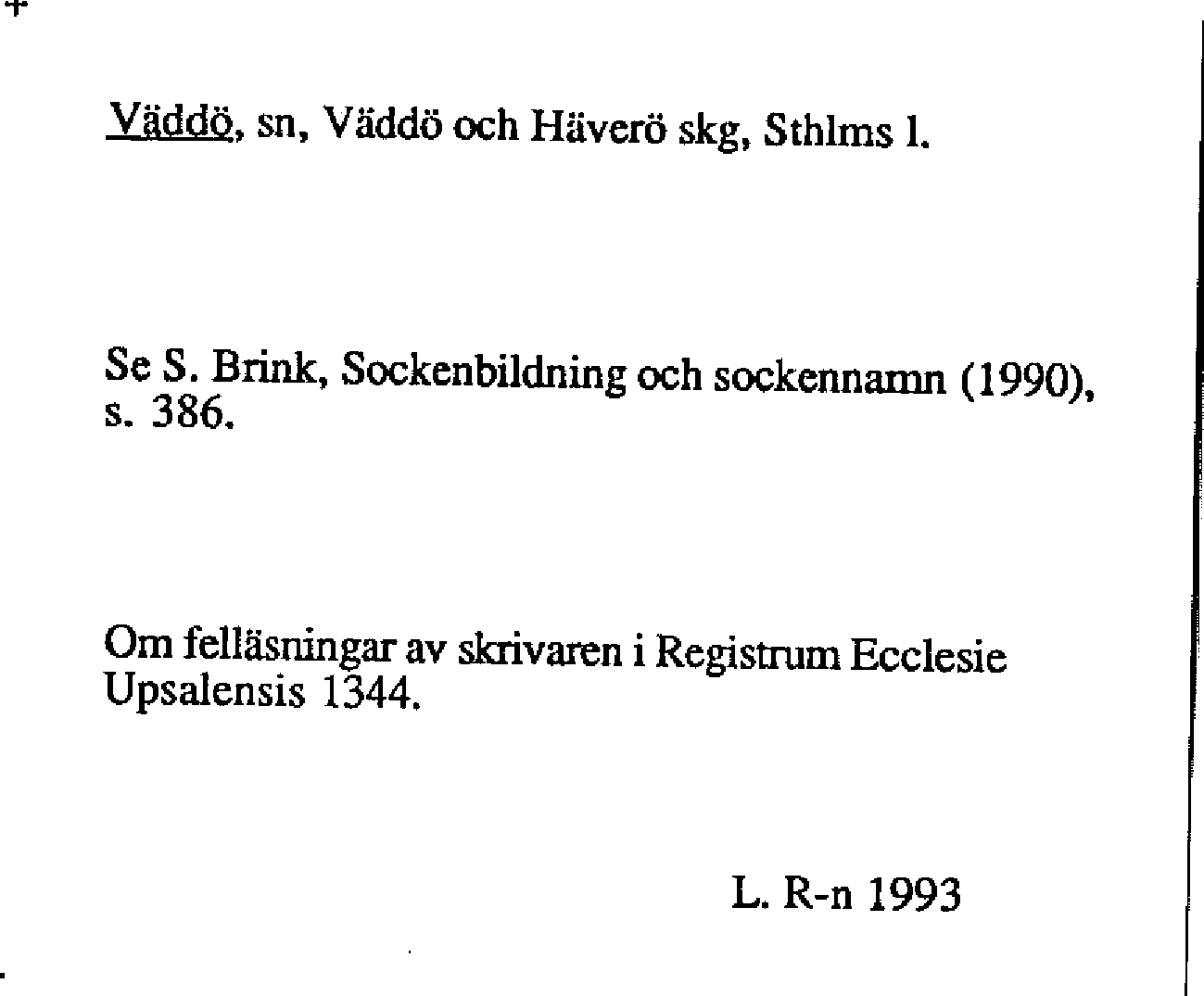 Väddö, sn, Väddö och Häverö skg, Sthlms l.

Se S. Brink, Sockenbildning och sockennamn (1990), s. 386.

Om felläsningar av skrivaren i Registrum Ecclesie Upsalensis 1344.

L. R-n 1993